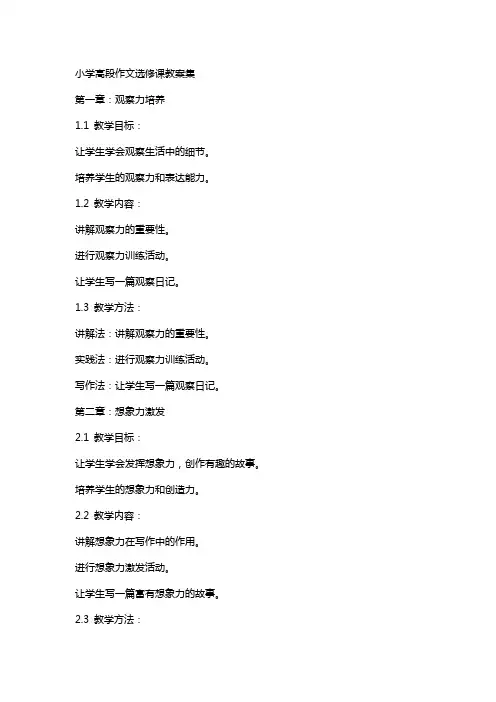 小学高段作文选修课教案集

第一章：观察力培养

1.1 教学目标：

让学生学会观察生活中的细节。

培养学生的观察力和表达能力。

1.2 教学内容：

讲解观察力的重要性。

进行观察力训练活动。

让学生写一篇观察日记。

1.3 教学方法：

讲解法：讲解观察力的重要性。

实践法：进行观察力训练活动。

写作法：让学生写一篇观察日记。

第二章：想象力激发

2.1 教学目标：

让学生学会发挥想象力，创作有趣的故事。

培养学生的想象力和创造力。

2.2 教学内容：

讲解想象力在写作中的作用。

进行想象力激发活动。

让学生写一篇富有想象力的故事。

2.3 教学方法：